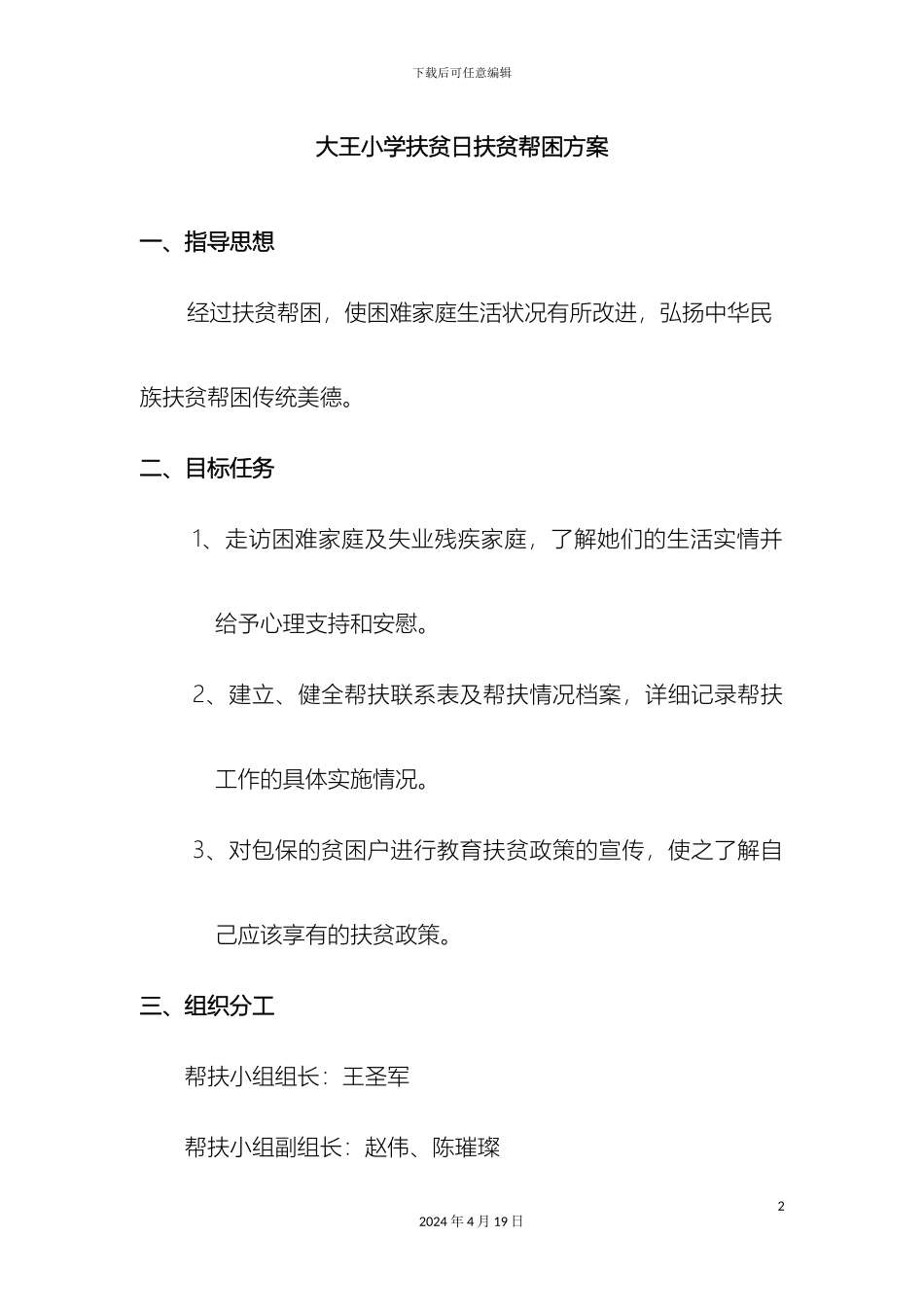 下载后可任意编辑

大王小学扶贫日扶贫帮困方案

一、指导思想

经过扶贫帮困，使困难家庭生活状况有所改进，弘扬中华民族扶贫帮困传统美德。

二、目标任务

1、走访困难家庭及失业残疾家庭，了解她们的生活实情并给予心理支持和安慰。

2、建立、健全帮扶联系表及帮扶情况档案，详细记录帮扶工作的具体实施情况。

3、对包保的贫困户进行教育扶贫政策的宣传，使之了解自己应该享有的扶贫政策。

三、组织分工

帮扶小组组长：王圣军

帮扶小组副组长：赵伟、陈璀璨

2

2024 年 4 月 19 日